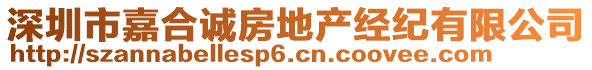 深圳市嘉合诚房地产经纪有限公司
http://szannabellesp6.cn.coovee.com